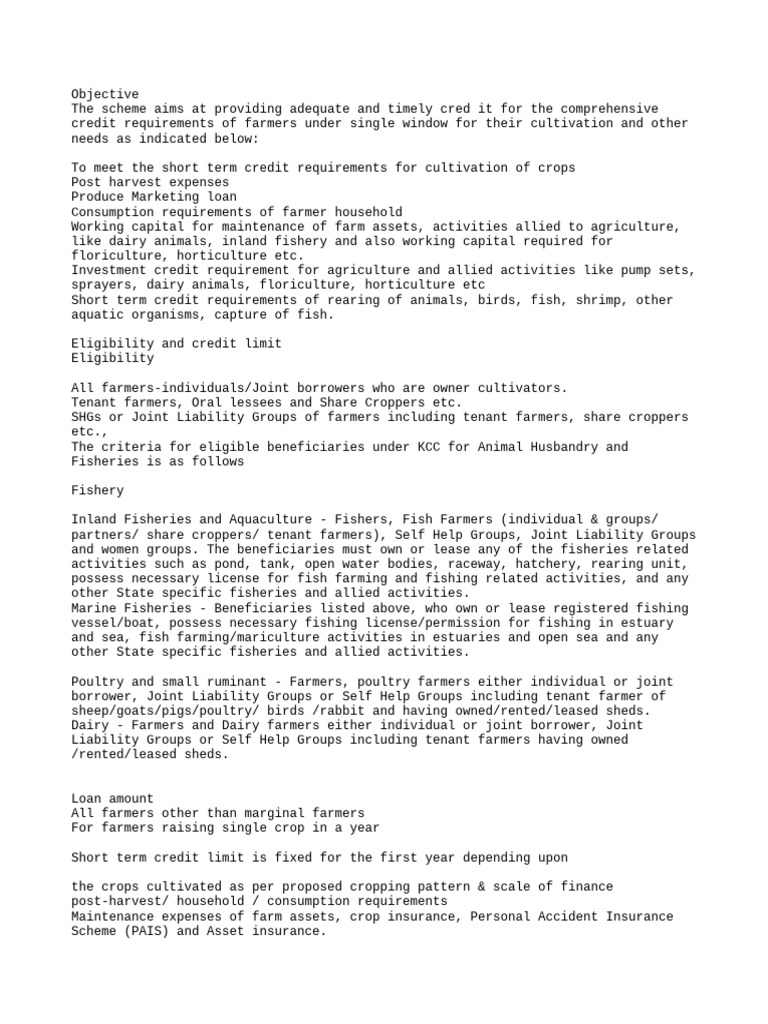 Objective
The scheme aims at providing adequate and timely cred it for the comprehensive credit requirements of farmers under single window for their cultivation and other needs as indicated below:

To meet the short term credit requirements for cultivation of crops
Post harvest expenses
Produce Marketing loan
Consumption requirements of farmer household
Working capital for maintenance of farm assets, activities allied to agriculture, like dairy animals, inland fishery and also working capital required for floriculture, horticulture etc.
Investment credit requirement for agriculture and allied activities like pump sets, sprayers, dairy animals, floriculture, horticulture etc
Short term credit requirements of rearing of animals, birds, fish, shrimp, other aquatic organisms, capture of fish.

Eligibility and credit limit
Eligibility

All farmers-individuals/Joint borrowers who are owner cultivators.
Tenant farmers, Oral lessees and Share Croppers etc.
SHGs or Joint Liability Groups of farmers including tenant farmers, share croppers etc.,
The criteria for eligible beneficiaries under KCC for Animal Husbandry and Fisheries is as follows

Fishery

Inland Fisheries and Aquaculture - Fishers, Fish Farmers (individual & groups/ partners/ share croppers/ tenant farmers), Self Help Groups, Joint Liability Groups and women groups. The beneficiaries must own or lease any of the fisheries related activities such as pond, tank, open water bodies, raceway, hatchery, rearing unit, possess necessary license for fish farming and fishing related activities, and any other State specific fisheries and allied activities.
Marine Fisheries - Beneficiaries listed above, who own or lease registered fishing vessel/boat, possess necessary fishing license/permission for fishing in estuary and sea, fish farming/mariculture activities in estuaries and open sea and any other State specific fisheries and allied activities.

Poultry and small ruminant - Farmers, poultry farmers either individual or joint borrower, Joint Liability Groups or Self Help Groups including tenant farmer of sheep/goats/pigs/poultry/ birds /rabbit and having owned/rented/leased sheds.
Dairy - Farmers and Dairy farmers either individual or joint borrower, Joint Liability Groups or Self Help Groups including tenant farmers having owned /rented/leased sheds.

Loan amount
All farmers other than marginal farmers
For farmers raising single crop in a year

Short term credit limit is fixed for the first year depending upon

the crops cultivated as per proposed cropping pattern & scale of finance
post-harvest/ household / consumption requirements
Maintenance expenses of farm assets, crop insurance, Personal Accident Insurance Scheme (PAIS) and Asset insurance.